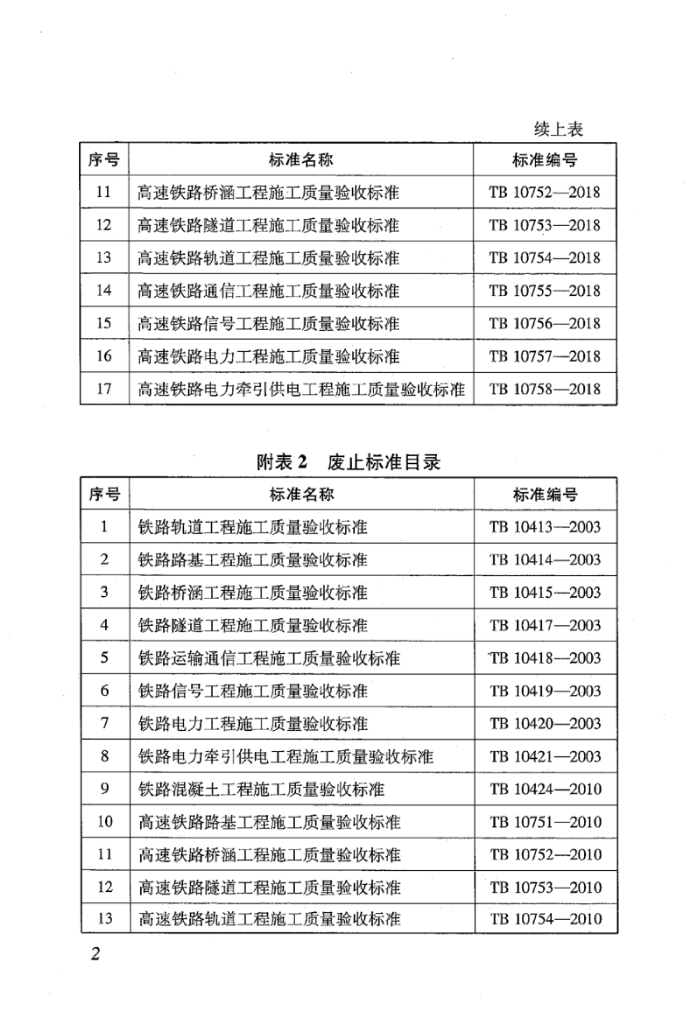 续上表

| 序号 | 标准名称 | 标准编号 |
|---|---|---|
| 11 | 高速铁路桥涵工程施工质量验收标准 | TB 10752—2018 |
| 12 | 高速铁路隧道工程施工质量验收标准 | TB 10753—2018 |
| 13 | 高速铁路轨道工程施工质量验收标准 | TB 10754—2018 |
| 14 | 高速铁路通信工程施工质量验收标准 | TB 10755—2018 |
| 15 | 高速铁路信号工程施工质量验收标准 | TB 10756—2018 |
| 16 | 高速铁路电力工程施工质量验收标准 | TB 10757—2018 |
| 17 | 高速铁路电力牵引供电工程施工质量验收标准 | TB 10758—2018 |

附表 2　废止标准目录

| 序号 | 标准名称 | 标准编号 |
|---|---|---|
| 1 | 铁路轨道工程施工质量验收标准 | TB 10413—2003 |
| 2 | 铁路路基工程施工质量验收标准 | TB 10414—2003 |
| 3 | 铁路桥涵工程施工质量验收标准 | TB 10415—2003 |
| 4 | 铁路隧道工程施工质量验收标准 | TB 10417—2003 |
| 5 | 铁路运输通信工程施工质量验收标准 | TB 10418—2003 |
| 6 | 铁路信号工程施工质量验收标准 | TB 10419—2003 |
| 7 | 铁路电力工程施工质量验收标准 | TB 10420—2003 |
| 8 | 铁路电力牵引供电工程施工质量验收标准 | TB 10421—2003 |
| 9 | 铁路混凝土工程施工质量验收标准 | TB 10424—2010 |
| 10 | 高速铁路路基工程施工质量验收标准 | TB 10751—2010 |
| 11 | 高速铁路桥涵工程施工质量验收标准 | TB 10752—2010 |
| 12 | 高速铁路隧道工程施工质量验收标准 | TB 10753—2010 |
| 13 | 高速铁路轨道工程施工质量验收标准 | TB 10754—2010 |

2